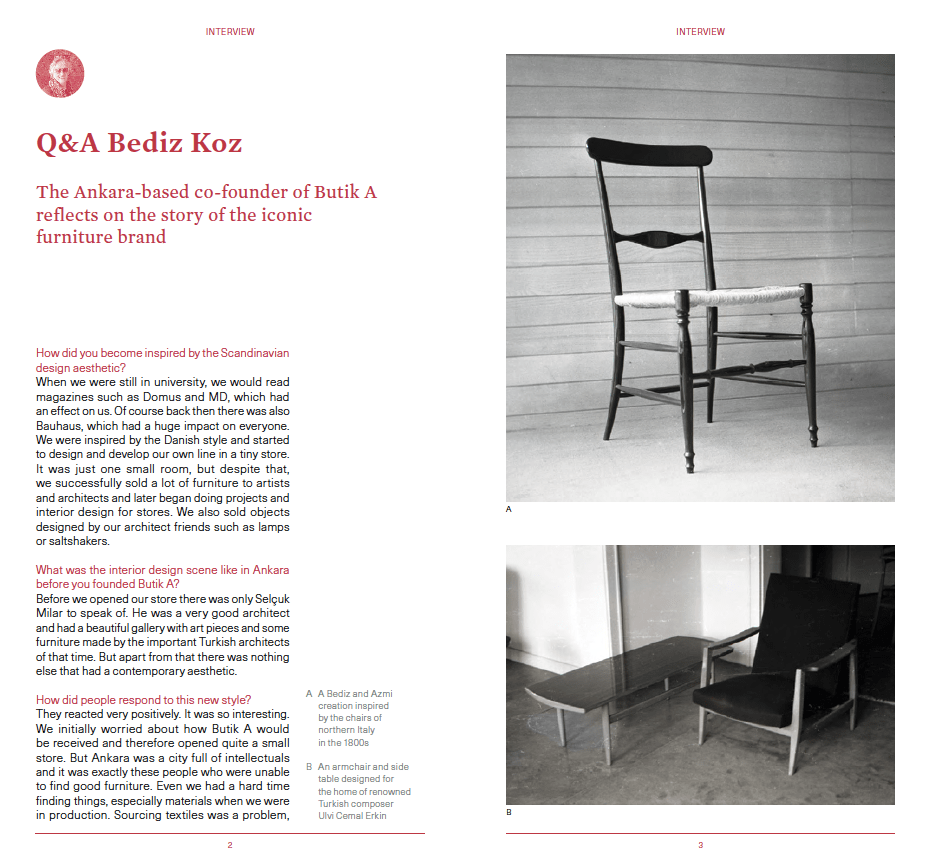 INTERVIEW

Q&A Bediz Koz

The Ankara-based co-founder of Butik A reflects on the story of the iconic furniture brand

How did you become inspired by the Scandinavian design aesthetic?
When we were still in university, we would read magazines such as Domus and MD, which had an effect on us. Of course back then there was also Bauhaus, which had a huge impact on everyone. We were inspired by the Danish style and started to design and develop our own line in a tiny store. It was just one small room, but despite that, we successfully sold a lot of furniture to artists and architects and later began doing projects and interior design for stores. We also sold objects designed by our architect friends such as lamps or saltshakers.

What was the interior design scene like in Ankara before you founded Butik A?
Before we opened our store there was only Selçuk Milar to speak of. He was a very good architect and had a beautiful gallery with art pieces and some furniture made by the important Turkish architects of that time. But apart from that there was nothing else that had a contemporary aesthetic.

How did people respond to this new style?
They reacted very positively. It was so interesting. We initially worried about how Butik A would be received and therefore opened quite a small store. But Ankara was a city full of intellectuals and it was exactly these people who were unable to find good furniture. Even we had a hard time finding things, especially materials when we were in production. Sourcing textiles was a problem,

A A Bediz and Azmi creation inspired by the chairs of northern Italy in the 1800s

B An armchair and side table designed for the home of renowned Turkish composer Ulvi Cemal Erkin

2

INTERVIEW

A

B

3